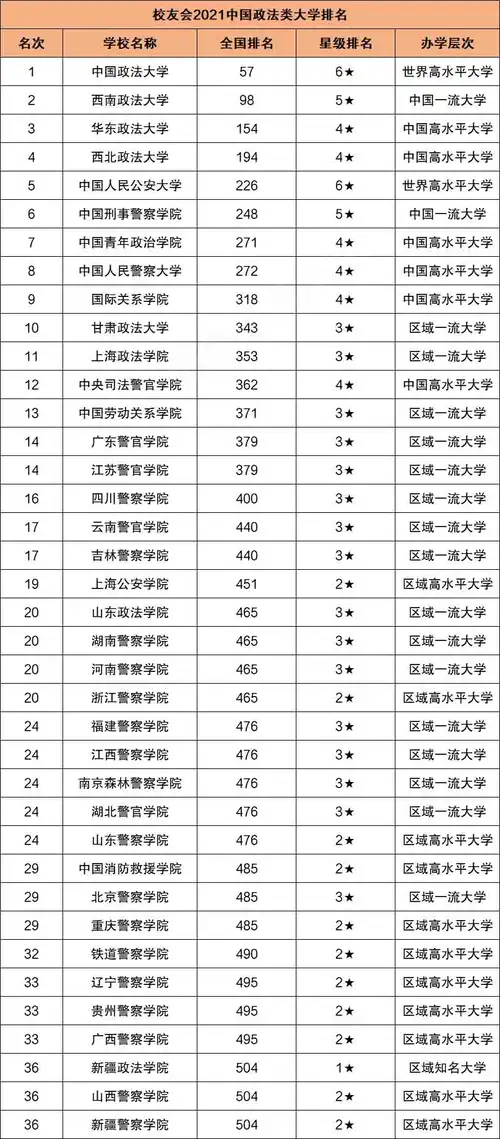 校友会2021中国政法类大学排名

| 名次 | 学校名称 | 全国排名 | 星级排名 | 办学层次 |
|---|---|---|---|---|
| 1 | 中国政法大学 | 57 | 6★ | 世界高水平大学 |
| 2 | 西南政法大学 | 98 | 5★ | 中国一流大学 |
| 3 | 华东政法大学 | 154 | 4★ | 中国高水平大学 |
| 4 | 西北政法大学 | 194 | 4★ | 中国高水平大学 |
| 5 | 中国人民公安大学 | 226 | 6★ | 世界高水平大学 |
| 6 | 中国刑事警察学院 | 248 | 5★ | 中国一流大学 |
| 7 | 中国青年政治学院 | 271 | 4★ | 中国高水平大学 |
| 8 | 中国人民警察大学 | 272 | 4★ | 中国高水平大学 |
| 9 | 国际关系学院 | 318 | 4★ | 中国高水平大学 |
| 10 | 甘肃政法大学 | 343 | 3★ | 区域一流大学 |
| 11 | 上海政法学院 | 353 | 3★ | 区域一流大学 |
| 12 | 中央司法警官学院 | 362 | 4★ | 中国高水平大学 |
| 13 | 中国劳动关系学院 | 371 | 3★ | 区域一流大学 |
| 14 | 广东警官学院 | 379 | 3★ | 区域一流大学 |
| 14 | 江苏警官学院 | 379 | 3★ | 区域一流大学 |
| 16 | 四川警察学院 | 400 | 3★ | 区域一流大学 |
| 17 | 云南警官学院 | 440 | 3★ | 区域一流大学 |
| 17 | 吉林警察学院 | 440 | 3★ | 区域一流大学 |
| 19 | 上海公安学院 | 451 | 2★ | 区域高水平大学 |
| 20 | 山东政法学院 | 465 | 3★ | 区域一流大学 |
| 20 | 湖南警察学院 | 465 | 3★ | 区域一流大学 |
| 20 | 河南警察学院 | 465 | 3★ | 区域一流大学 |
| 20 | 浙江警察学院 | 465 | 2★ | 区域高水平大学 |
| 24 | 福建警察学院 | 476 | 3★ | 区域一流大学 |
| 24 | 江西警察学院 | 476 | 3★ | 区域一流大学 |
| 24 | 南京森林警察学院 | 476 | 3★ | 区域一流大学 |
| 24 | 湖北警官学院 | 476 | 3★ | 区域一流大学 |
| 24 | 山东警察学院 | 476 | 2★ | 区域高水平大学 |
| 29 | 中国消防救援学院 | 485 | 2★ | 区域高水平大学 |
| 29 | 北京警察学院 | 485 | 3★ | 区域一流大学 |
| 29 | 重庆警察学院 | 485 | 2★ | 区域高水平大学 |
| 32 | 铁道警察学院 | 490 | 2★ | 区域高水平大学 |
| 33 | 辽宁警察学院 | 495 | 2★ | 区域高水平大学 |
| 33 | 贵州警察学院 | 495 | 2★ | 区域高水平大学 |
| 33 | 广西警察学院 | 495 | 2★ | 区域高水平大学 |
| 36 | 新疆政法学院 | 504 | 1★ | 区域知名大学 |
| 36 | 山西警察学院 | 504 | 2★ | 区域高水平大学 |
| 36 | 新疆警察学院 | 504 | 2★ | 区域高水平大学 |